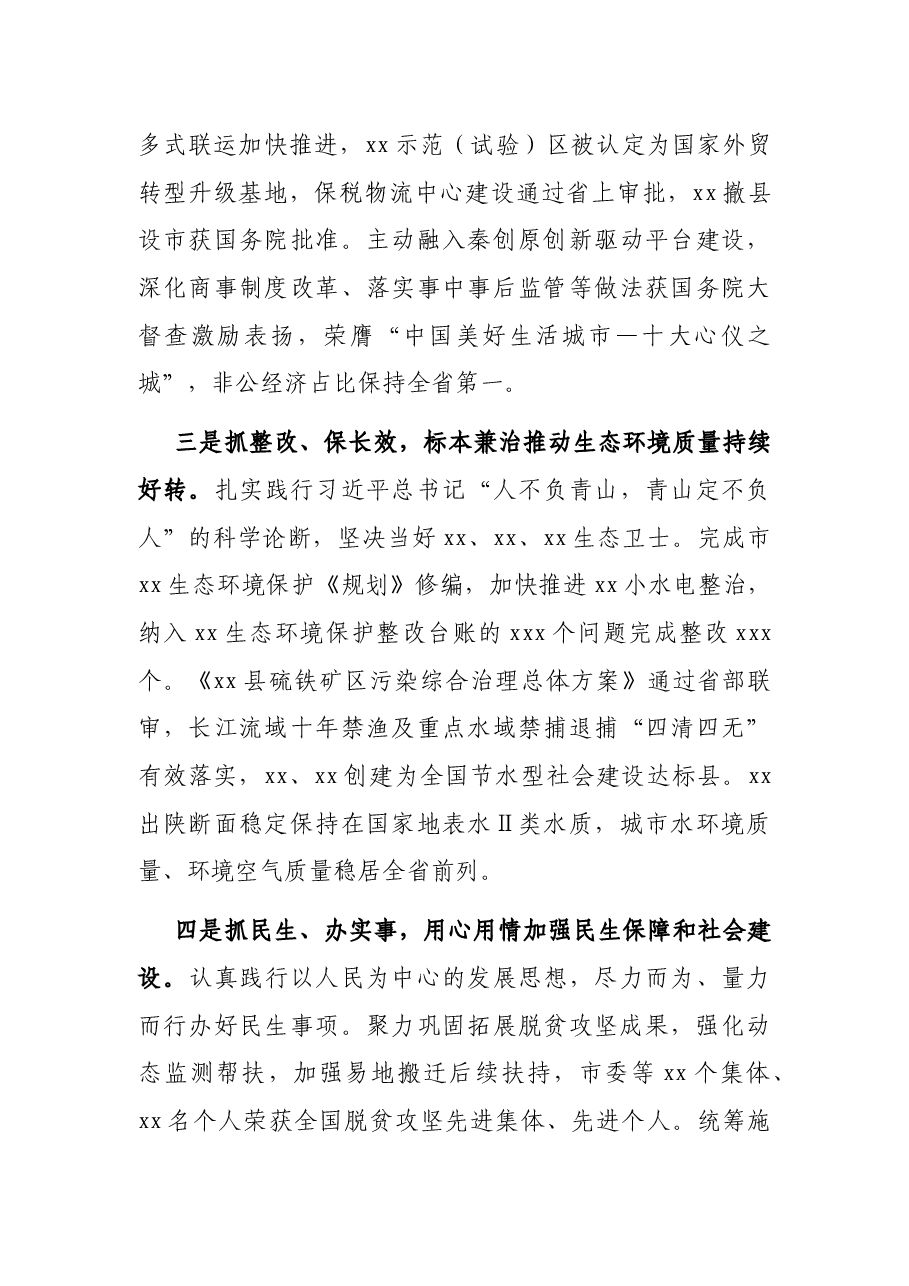 多式联运加快推进，xx示范（试验）区被认定为国家外贸转型升级基地，保税物流中心建设通过省上审批，xx撤县设市获国务院批准。主动融入秦创原创新驱动平台建设，深化商事制度改革、落实事中事后监管等做法获国务院大督查激励表扬，荣膺“中国美好生活城市—十大心仪之城”，非公经济占比保持全省第一。

三是抓整改、保长效，标本兼治推动生态环境质量持续好转。扎实践行习近平总书记“人不负青山，青山定不负人”的科学论断，坚决当好xx、xx、xx生态卫士。完成市xx生态环境保护《规划》修编，加快推进xx小水电整治，纳入xx生态环境保护整改台账的xxx个问题完成整改xxx个。《xx县硫铁矿区污染综合治理总体方案》通过省部联审，长江流域十年禁渔及重点水域禁捕退捕“四清四无”有效落实，xx、xx创建为全国节水型社会建设达标县。xx出陕断面稳定保持在国家地表水Ⅱ类水质，城市水环境质量、环境空气质量稳居全省前列。

四是抓民生、办实事，用心用情加强民生保障和社会建设。认真践行以人民为中心的发展思想，尽力而为、量力而行办好民生事项。聚力巩固拓展脱贫攻坚成果，强化动态监测帮扶，加强易地搬迁后续扶持，市委等xx个集体、xx名个人荣获全国脱贫攻坚先进集体、先进个人。统筹施